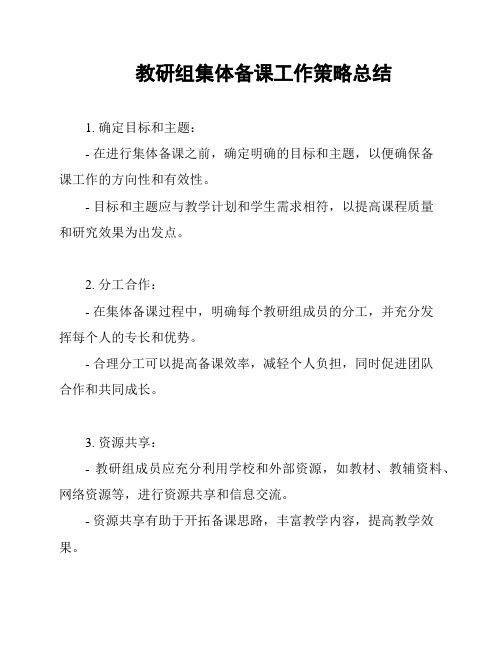 教研组集体备课工作策略总结

1. 确定目标和主题：

- 在进行集体备课之前，确定明确的目标和主题，以便确保备课工作的方向性和有效性。

- 目标和主题应与教学计划和学生需求相符，以提高课程质量和研究效果为出发点。

2. 分工合作：

- 在集体备课过程中，明确每个教研组成员的分工，并充分发挥每个人的专长和优势。

- 合理分工可以提高备课效率，减轻个人负担，同时促进团队合作和共同成长。

3. 资源共享：

- 教研组成员应充分利用学校和外部资源，如教材、教辅资料、网络资源等，进行资源共享和信息交流。

- 资源共享有助于开拓备课思路，丰富教学内容，提高教学效果。